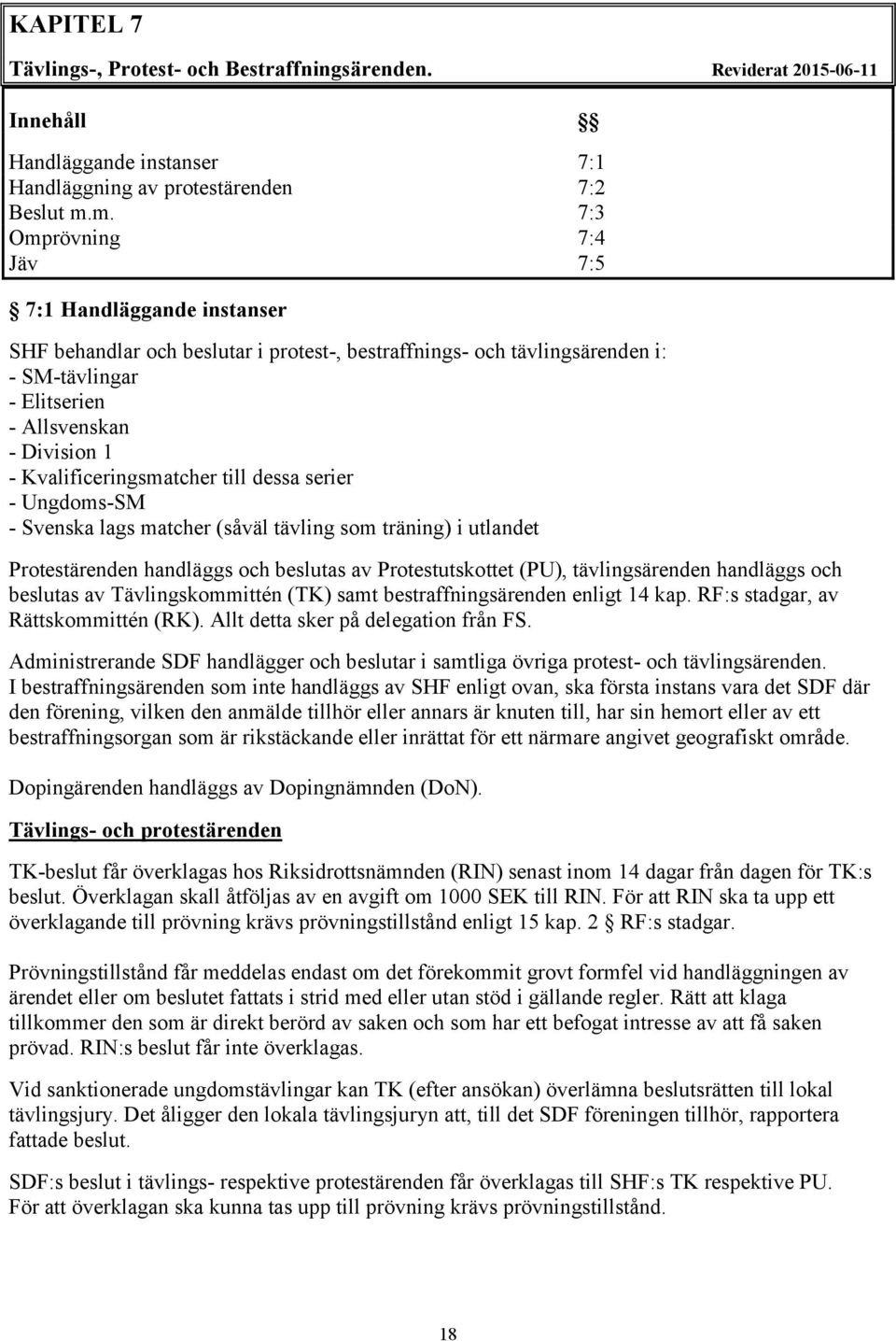 KAPITEL 7

Tävlings-, Protest- och Bestraffningsärenden. Reviderat 2015-06-11

| Innehåll | § |
|---|---|
| Handläggande instanser | 7:1 |
| Handläggning av protestärenden | 7:2 |
| Beslut m.m. | 7:3 |
| Omprövning | 7:4 |
| Jäv | 7:5 |

§ 7:1 Handläggande instanser

SHF behandlar och beslutar i protest-, bestraffnings- och tävlingsärenden i:
- SM-tävlingar
- Elitserien
- Allsvenskan
- Division 1
- Kvalificeringsmatcher till dessa serier
- Ungdoms-SM
- Svenska lags matcher (såväl tävling som träning) i utlandet

Protestärenden handläggs och beslutas av Protestutskottet (PU), tävlingsärenden handläggs och beslutas av Tävlingskommittén (TK) samt bestraffningsärenden enligt 14 kap. RF:s stadgar, av Rättskommittén (RK). Allt detta sker på delegation från FS.

Administrerande SDF handlägger och beslutar i samtliga övriga protest- och tävlingsärenden.
I bestraffningsärenden som inte handläggs av SHF enligt ovan, ska första instans vara det SDF där den förening, vilken den anmälde tillhör eller annars är knuten till, har sin hemort eller av ett bestraffningsorgan som är rikstäckande eller inrättat för ett närmare angivet geografiskt område.

Dopingärenden handläggs av Dopingnämnden (DoN).

Tävlings- och protestärenden

TK-beslut får överklagas hos Riksidrottsnämnden (RIN) senast inom 14 dagar från dagen för TK:s beslut. Överklagan skall åtföljas av en avgift om 1000 SEK till RIN. För att RIN ska ta upp ett överklagande till prövning krävs prövningstillstånd enligt 15 kap. 2 § RF:s stadgar.

Prövningstillstånd får meddelas endast om det förekommit grovt formfel vid handläggningen av ärendet eller om beslutet fattats i strid med eller utan stöd i gällande regler. Rätt att klaga tillkommer den som är direkt berörd av saken och som har ett befogat intresse av att få saken prövad. RIN:s beslut får inte överklagas.

Vid sanktionerade ungdomstävlingar kan TK (efter ansökan) överlämna beslutsrätten till lokal tävlingsjury. Det åligger den lokala tävlingsjuryn att, till det SDF föreningen tillhör, rapportera fattade beslut.

SDF:s beslut i tävlings- respektive protestärenden får överklagas till SHF:s TK respektive PU. För att överklagan ska kunna tas upp till prövning krävs prövningstillstånd.

18